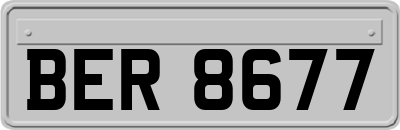 BER 8677